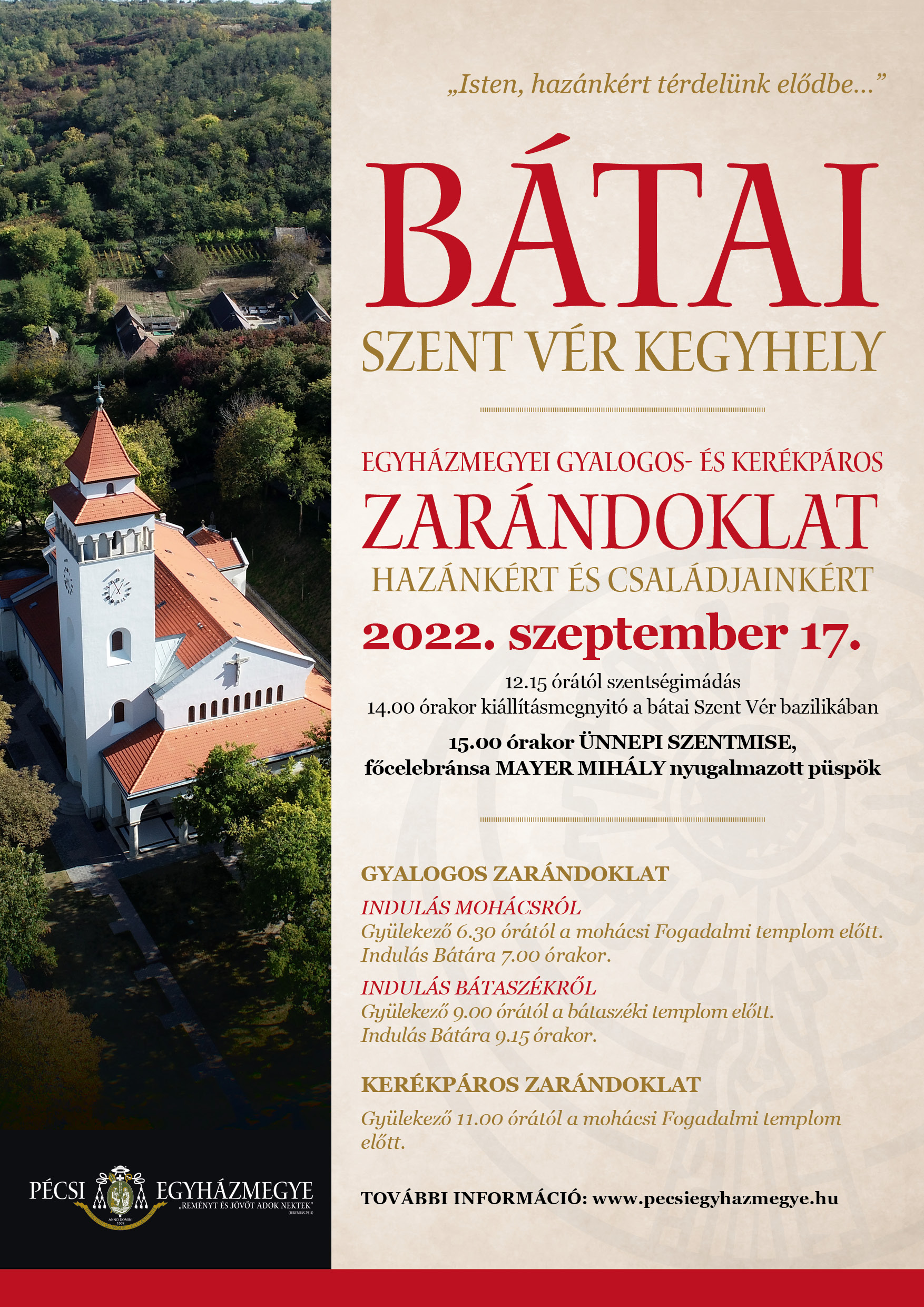 „Isten, hazánkért térdelünk elődbe…”

BÁTAI

SZENT VÉR KEGYHELY

EGYHÁZMEGYEI GYALOGOS- ÉS KERÉKPÁROS

ZARÁNDOKLAT

HAZÁNKÉRT ÉS CSALÁDJAINKÉRT

2022. szeptember 17.

12.15 órától szentségimádás
14.00 órakor kiállításmegnyitó a bátai Szent Vér bazilikában

15.00 órakor ÜNNEPI SZENTMISE,
főcelebránsa MAYER MIHÁLY nyugalmazott püspök

GYALOGOS ZARÁNDOKLAT

INDULÁS MOHÁCSRÓL
Gyülekező 6.30 órától a mohácsi Fogadalmi templom előtt.
Indulás Bátára 7.00 órakor.

INDULÁS BÁTASZÉKRŐL
Gyülekező 9.00 órától a bátaszéki templom előtt.
Indulás Bátára 9.15 órakor.

KERÉKPÁROS ZARÁNDOKLAT

Gyülekező 11.00 órától a mohácsi Fogadalmi templom előtt.

TOVÁBBI INFORMÁCIÓ: www.pecsiegyhazmegye.hu

PÉCSI EGYHÁZMEGYE
„REMÉNYT ÉS JÖVŐT ADOK NEKTEK”
(JEREMIÁS 29,11)
ANNO DOMINI 1009